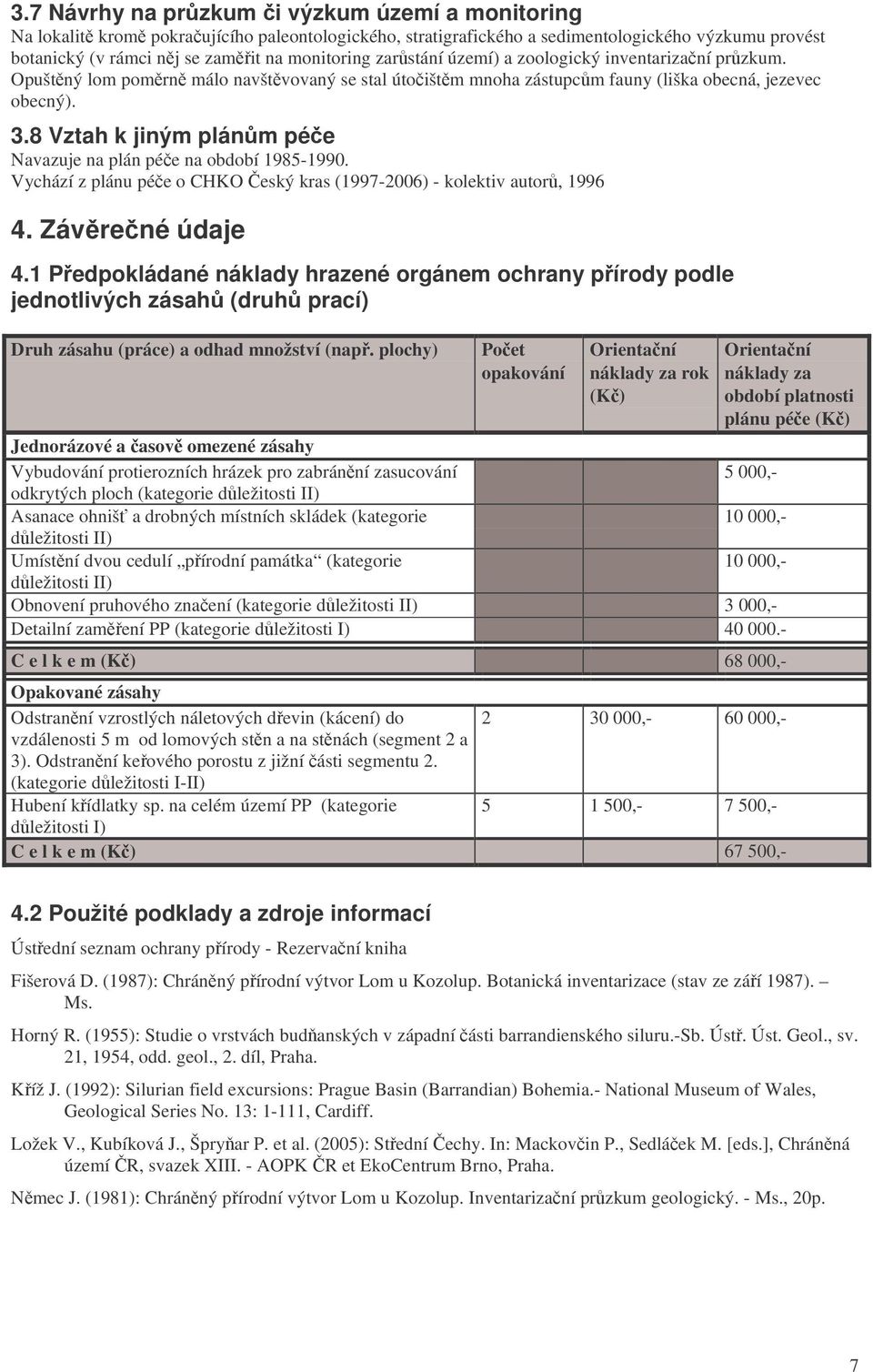 3.7 Návrhy na průzkum či výzkum území a monitoring

Na lokalitě kromě pokračujícího paleontologického, stratigrafického a sedimentologického výzkumu provést botanický (v rámci něj se zaměřit na monitoring zarůstání území) a zoologický inventarizační průzkum. Opuštěný lom poměrně málo navštěvovaný se stal útočištěm mnoha zástupcům fauny (liška obecná, jezevec obecný).

3.8 Vztah k jiným plánům péče

Navazuje na plán péče na období 1985-1990.
Vychází z plánu péče o CHKO Český kras (1997-2006) - kolektiv autorů, 1996

4. Závěrečné údaje

4.1 Předpokládané náklady hrazené orgánem ochrany přírody podle jednotlivých zásahů (druhů prací)

| Druh zásahu (práce) a odhad množství (např. plochy) | Počet opakování | Orientační náklady za rok (Kč) | Orientační náklady za období platnosti plánu péče (Kč) |
|---|---|---|---|
| Jednorázové a časově omezené zásahy | | | |
| Vybudování protierozních hrázek pro zabránění zasucování odkrytých ploch (kategorie důležitosti II) | | | 5 000,- |
| Asanace ohnišť a drobných místních skládek (kategorie důležitosti II) | | | 10 000,- |
| Umístění dvou cedulí „přírodní památka“ (kategorie důležitosti II) | | | 10 000,- |
| Obnovení pruhového značení (kategorie důležitosti II) | | | 3 000,- |
| Detailní zaměření PP (kategorie důležitosti I) | | | 40 000.- |
| C e l k e m (Kč) | | | 68 000,- |
| Opakované zásahy | | | |
| Odstranění vzrostlých náletových dřevin (kácení) do vzdálenosti 5 m od lomových stěn a na stěnách (segment 2 a 3). Odstranění keřového porostu z jižní části segmentu 2. (kategorie důležitosti I-II) | 2 | 30 000,- | 60 000,- |
| Hubení křídlatky sp. na celém území PP (kategorie důležitosti I) | 5 | 1 500,- | 7 500,- |
| C e l k e m (Kč) | | | 67 500,- |

4.2 Použité podklady a zdroje informací

Ústřední seznam ochrany přírody - Rezervační kniha

Fišerová D. (1987): Chráněný přírodní výtvor Lom u Kozolup. Botanická inventarizace (stav ze září 1987). – Ms.

Horný R. (1955): Studie o vrstvách budňanských v západní části barrandienského siluru.-Sb. Ústř. Úst. Geol., sv. 21, 1954, odd. geol., 2. díl, Praha.

Kříž J. (1992): Silurian field excursions: Prague Basin (Barrandian) Bohemia.- National Museum of Wales, Geological Series No. 13: 1-111, Cardiff.

Ložek V., Kubíková J., Špryňar P. et al. (2005): Střední Čechy. In: Mackovčin P., Sedláček M. [eds.], Chráněná území ČR, svazek XIII. - AOPK ČR et EkoCentrum Brno, Praha.

Němec J. (1981): Chráněný přírodní výtvor Lom u Kozolup. Inventarizační průzkum geologický. - Ms., 20p.

7